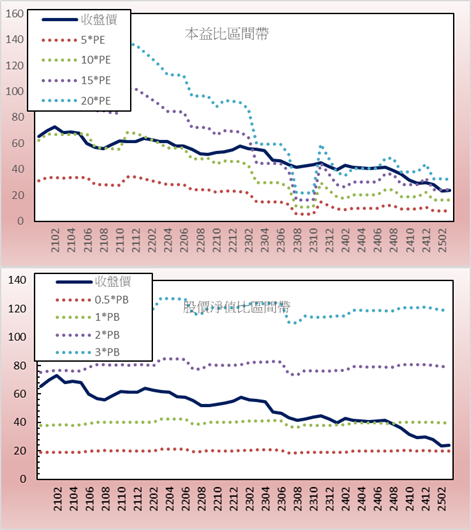 160
140
120
100
80
60
40
20
0

收盤價
5*PE
10*PE
15*PE
20*PE

本益比區間帶

2102
2104
2106
2108
2110
2112
2202
2204
2206
2208
2210
2212
2302
2304
2306
2308
2310
2312
2402
2404
2406
2408
2410
2412
2502

140
120
100
80
60
40
20
0

收盤價
0.5*PB
1*PB
2*PB
3*PB

股價淨值比區間帶

2102
2104
2106
2108
2110
2112
2202
2204
2206
2208
2210
2212
2302
2304
2306
2308
2310
2312
2402
2404
2406
2408
2410
2412
2502